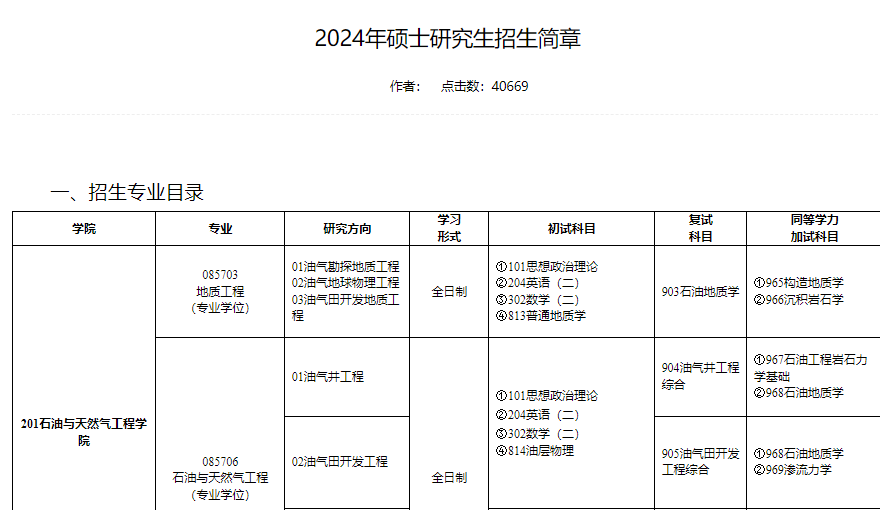 2024年硕士研究生招生简章

作者： 点击数：40669

一、招生专业目录

| 学院 | 专业 | 研究方向 | 学习形式 | 初试科目 | 复试科目 | 同等学力加试科目 |
|---|---|---|---|---|---|---|
| 201石油与天然气工程学院 | 085703 地质工程 （专业学位） | 01油气勘探地质工程 02油气地球物理工程 03油气田开发地质工程 | 全日制 | ①101思想政治理论 ②204英语（二） ③302数学（二） ④813普通地质学 | 903石油地质学 | ①965构造地质学 ②966沉积岩石学 |
| | 085706 石油与天然气工程 （专业学位） | 01油气井工程 | 全日制 | ①101思想政治理论 ②204英语（二） ③302数学（二） ④814油层物理 | 904油气井工程综合 | ①967石油工程岩石力学基础 ②968石油地质学 |
| | | 02油气田开发工程 | | | 905油气田开发工程综合 | ①968石油地质学 ②969渗流力学 |